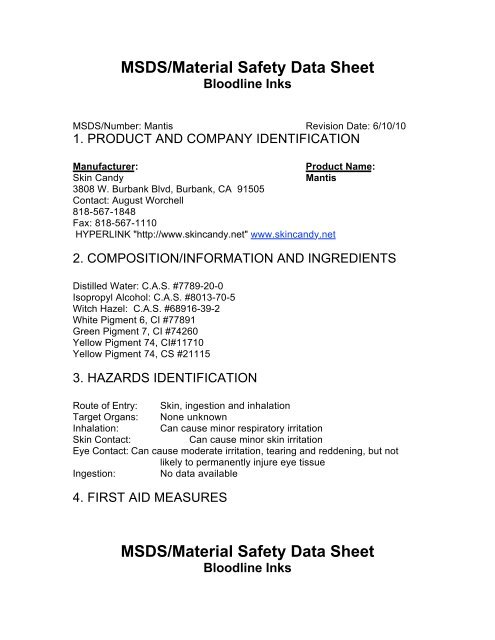 MSDS/Material Safety Data Sheet
Bloodline Inks

MSDS/Number: Mantis Revision Date: 6/10/10
1. PRODUCT AND COMPANY IDENTIFICATION

Manufacturer:
Skin Candy
3808 W. Burbank Blvd, Burbank, CA 91505
Contact: August Worchell
818-567-1848
Fax: 818-567-1110
HYPERLINK "http://www.skincandy.net" www.skincandy.net

Product Name:
Mantis

2. COMPOSITION/INFORMATION AND INGREDIENTS

Distilled Water: C.A.S. #7789-20-0
Isopropyl Alcohol: C.A.S. #8013-70-5
Witch Hazel: C.A.S. #68916-39-2
White Pigment 6, CI #77891
Green Pigment 7, CI #74260
Yellow Pigment 74, CI#11710
Yellow Pigment 74, CS #21115

3. HAZARDS IDENTIFICATION

Route of Entry: Skin, ingestion and inhalation
Target Organs: None unknown
Inhalation: Can cause minor respiratory irritation
Skin Contact: Can cause minor skin irritation
Eye Contact: Can cause moderate irritation, tearing and reddening, but not likely to permanently injure eye tissue
Ingestion: No data available

4. FIRST AID MEASURES

MSDS/Material Safety Data Sheet
Bloodline Inks